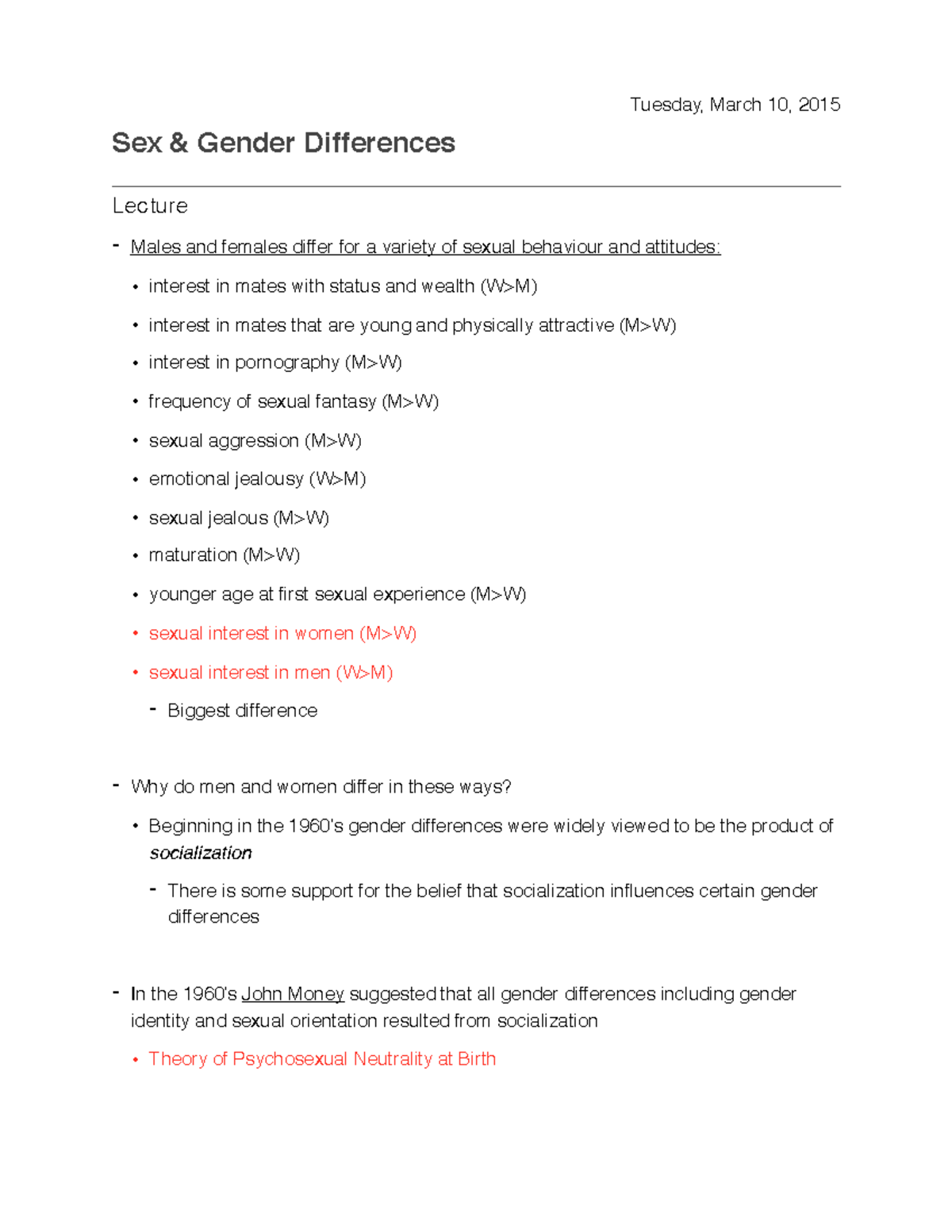 Tuesday, March 10, 2015

Sex & Gender Differences

Lecture

- Males and females differ for a variety of sexual behaviour and attitudes:

• interest in mates with status and wealth (W>M)

• interest in mates that are young and physically attractive (M>W)

• interest in pornography (M>W)

• frequency of sexual fantasy (M>W)

• sexual aggression (M>W)

• emotional jealousy (W>M)

• sexual jealous (M>W)

• maturation (M>W)

• younger age at first sexual experience (M>W)

• sexual interest in women (M>W)

• sexual interest in men (W>M)

- Biggest difference

- Why do men and women differ in these ways?

• Beginning in the 1960's gender differences were widely viewed to be the product of socialization

- There is some support for the belief that socialization influences certain gender differences

- In the 1960's John Money suggested that all gender differences including gender identity and sexual orientation resulted from socialization

• Theory of Psychosexual Neutrality at Birth